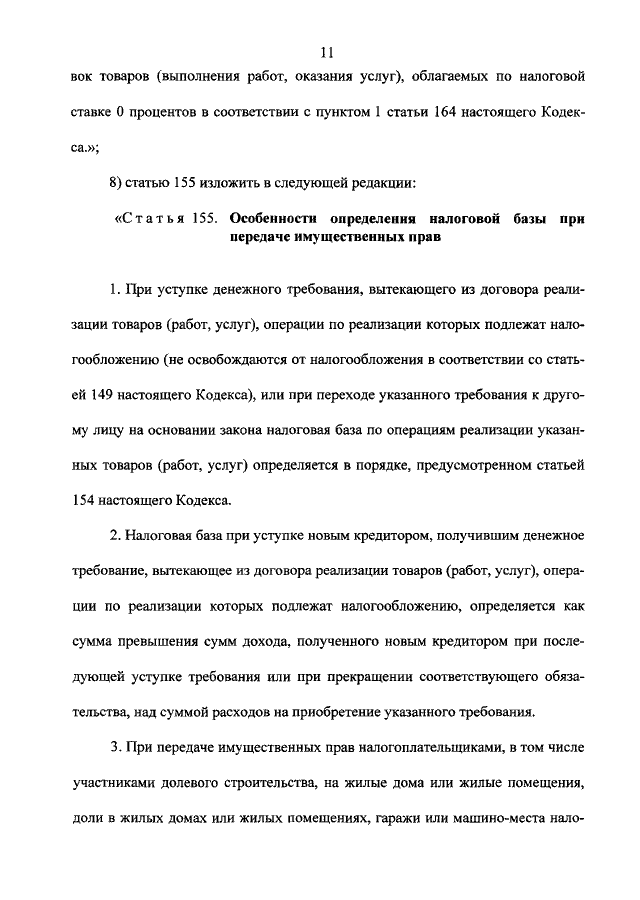 11

вок товаров (выполнения работ, оказания услуг), облагаемых по налоговой ставке 0 процентов в соответствии с пунктом 1 статьи 164 настоящего Кодекса.»;

8) статью 155 изложить в следующей редакции:

«Статья 155. Особенности определения налоговой базы при передаче имущественных прав

1. При уступке денежного требования, вытекающего из договора реализации товаров (работ, услуг), операции по реализации которых подлежат налогообложению (не освобождаются от налогообложения в соответствии со статьей 149 настоящего Кодекса), или при переходе указанного требования к другому лицу на основании закона налоговая база по операциям реализации указанных товаров (работ, услуг) определяется в порядке, предусмотренном статьей 154 настоящего Кодекса.

2. Налоговая база при уступке новым кредитором, получившим денежное требование, вытекающее из договора реализации товаров (работ, услуг), операции по реализации которых подлежат налогообложению, определяется как сумма превышения сумм дохода, полученного новым кредитором при последующей уступке требования или при прекращении соответствующего обязательства, над суммой расходов на приобретение указанного требования.

3. При передаче имущественных прав налогоплательщиками, в том числе участниками долевого строительства, на жилые дома или жилые помещения, доли в жилых домах или жилых помещениях, гаражи или машино-места нало-